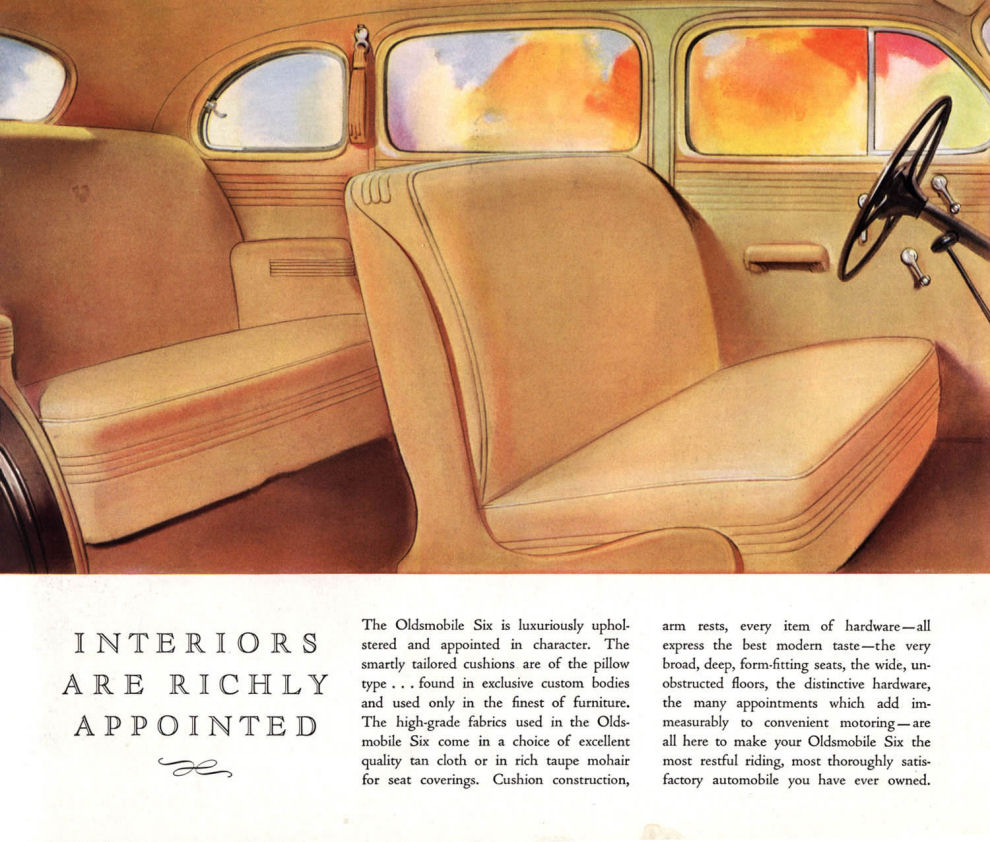 INTERIORS
ARE RICHLY
APPOINTED

The Oldsmobile Six is luxuriously upholstered and appointed in character. The smartly tailored cushions are of the pillow type . . . found in exclusive custom bodies and used only in the finest of furniture. The high-grade fabrics used in the Oldsmobile Six come in a choice of excellent quality tan cloth or in rich taupe mohair for seat coverings. Cushion construction, arm rests, every item of hardware—all express the best modern taste—the very broad, deep, form-fitting seats, the wide, unobstructed floors, the distinctive hardware, the many appointments which add immeasurably to convenient motoring—are all here to make your Oldsmobile Six the most restful riding, most thoroughly satisfactory automobile you have ever owned.